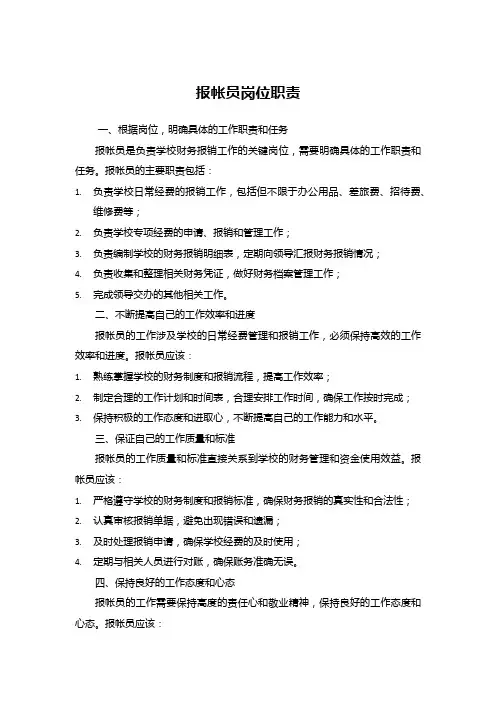 报帐员岗位职责

一、根据岗位，明确具体的工作职责和任务

报帐员是负责学校财务报销工作的关键岗位，需要明确具体的工作职责和任务。报帐员的主要职责包括：

1. 负责学校日常经费的报销工作，包括但不限于办公用品、差旅费、招待费、维修费等；

2. 负责学校专项经费的申请、报销和管理工作；

3. 负责编制学校的财务报销明细表，定期向领导汇报财务报销情况；

4. 负责收集和整理相关财务凭证，做好财务档案管理工作；

5. 完成领导交办的其他相关工作。

二、不断提高自己的工作效率和进度

报帐员的工作涉及学校的日常经费管理和报销工作，必须保持高效的工作效率和进度。报帐员应该：

1. 熟练掌握学校的财务制度和报销流程，提高工作效率；

2. 制定合理的工作计划和时间表，合理安排工作时间，确保工作按时完成；

3. 保持积极的工作态度和进取心，不断提高自己的工作能力和水平。

三、保证自己的工作质量和标准

报帐员的工作质量和标准直接关系到学校的财务管理和资金使用效益。报帐员应该：

1. 严格遵守学校的财务制度和报销标准，确保财务报销的真实性和合法性；

2. 认真审核报销单据，避免出现错误和遗漏；

3. 及时处理报销申请，确保学校经费的及时使用；

4. 定期与相关人员进行对账，确保账务准确无误。

四、保持良好的工作态度和心态

报帐员的工作需要保持高度的责任心和敬业精神，保持良好的工作态度和心态。报帐员应该：